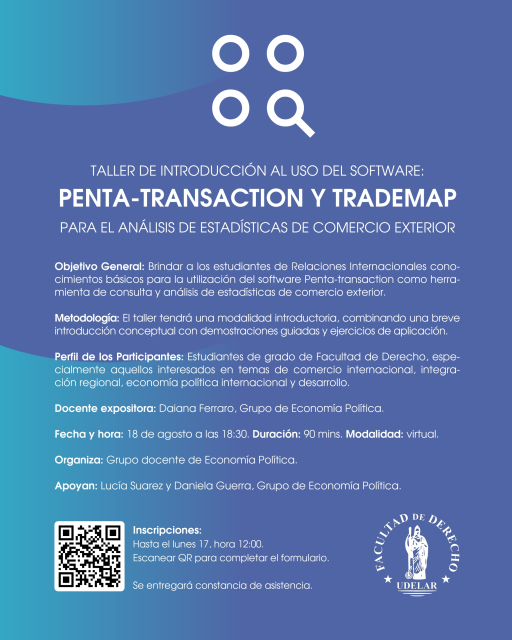 TALLER DE INTRODUCCIÓN AL USO DEL SOFTWARE:

PENTA-TRANSACTION Y TRADEMAP

PARA EL ANÁLISIS DE ESTADÍSTICAS DE COMERCIO EXTERIOR

Objetivo General: Brindar a los estudiantes de Relaciones Internacionales conocimientos básicos para la utilización del software Penta-transaction como herramienta de consulta y análisis de estadísticas de comercio exterior.

Metodología: El taller tendrá una modalidad introductoria, combinando una breve introducción conceptual con demostraciones guiadas y ejercicios de aplicación.

Perfil de los Participantes: Estudiantes de grado de Facultad de Derecho, especialmente aquellos interesados en temas de comercio internacional, integración regional, economía política internacional y desarrollo.

Docente expositora: Daiana Ferraro, Grupo de Economía Política.

Fecha y hora: 18 de agosto a las 18:30. Duración: 90 mins. Modalidad: virtual.

Organiza: Grupo docente de Economía Política.

Apoyan: Lucía Suarez y Daniela Guerra, Grupo de Economía Política.

Inscripciones:
Hasta el lunes 17, hora 12:00.
Escanear QR para completar el formulario.

Se entregará constancia de asistencia.

FACULTAD DE DERECHO
UDELAR